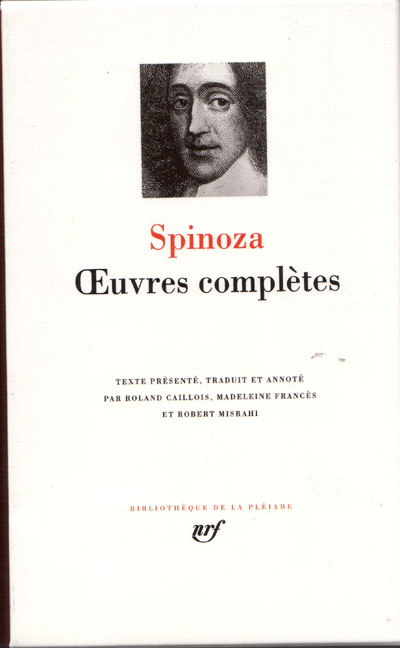 Spinoza

Œuvres complètes

TEXTE PRÉSENTÉ, TRADUIT ET ANNOTÉ
PAR ROLAND CAILLOIS, MADELEINE FRANCÈS
ET ROBERT MISRAHI

BIBLIOTHÈQUE DE LA PLÉIADE

nrf